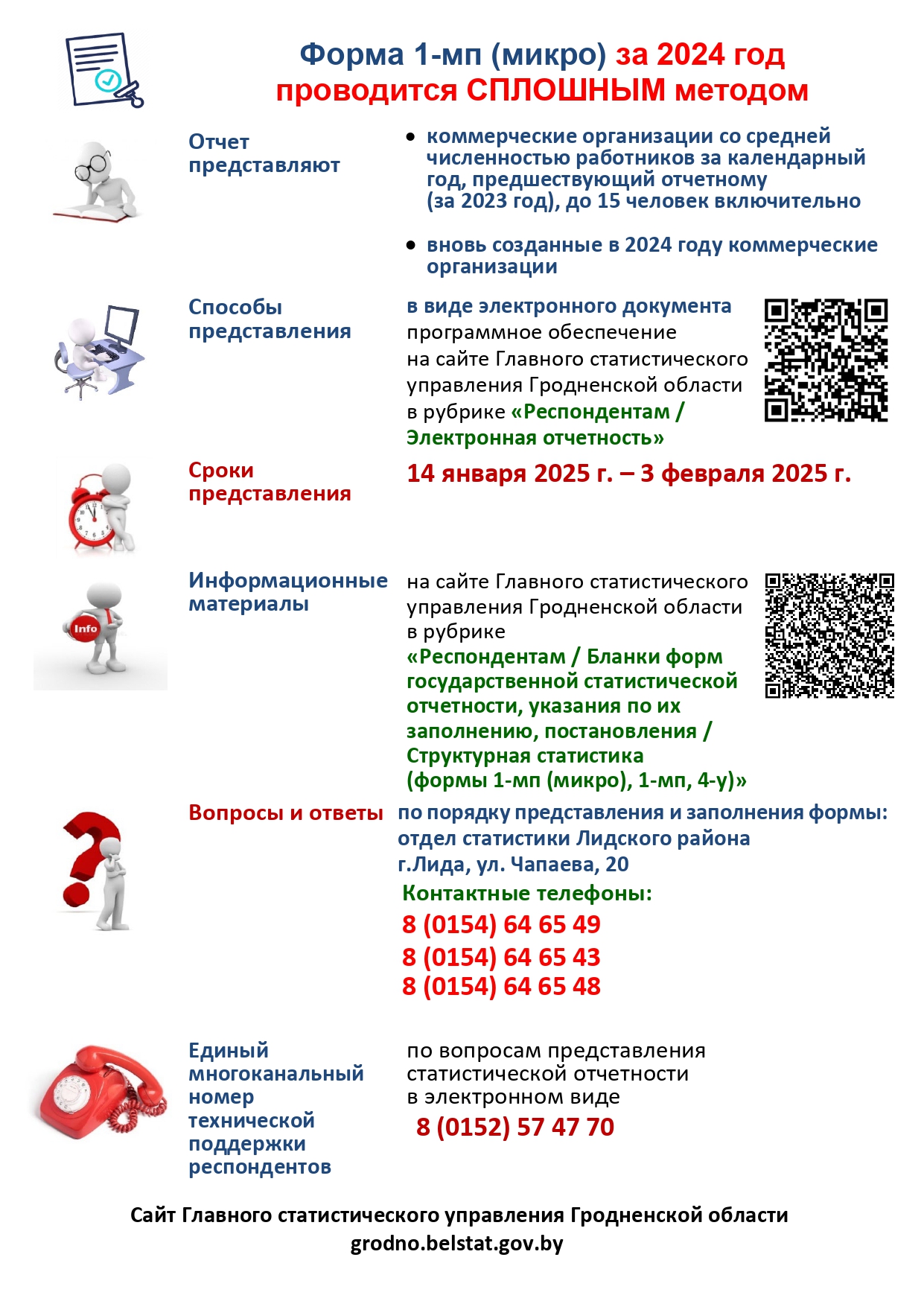 Форма 1-мп (микро) за 2024 год
проводится СПЛОШНЫМ методом

Отчет представляют

• коммерческие организации со средней численностью работников за календарный год, предшествующий отчетному (за 2023 год), до 15 человек включительно

• вновь созданные в 2024 году коммерческие организации

Способы представления

в виде электронного документа
программное обеспечение
на сайте Главного статистического управления Гродненской области
в рубрике «Респондентам / Электронная отчетность»

Сроки представления

14 января 2025 г. – 3 февраля 2025 г.

Информационные материалы

на сайте Главного статистического управления Гродненской области
в рубрике
«Респондентам / Бланки форм государственной статистической отчетности, указания по их заполнению, постановления / Структурная статистика (формы 1-мп (микро), 1-мп, 4-у)»

Info

Вопросы и ответы

по порядку представления и заполнения формы:
отдел статистики Лидского района
г.Лида, ул. Чапаева, 20
Контактные телефоны:
8 (0154) 64 65 49
8 (0154) 64 65 43
8 (0154) 64 65 48

Единый многоканальный номер технической поддержки респондентов

по вопросам представления статистической отчетности в электронном виде
8 (0152) 57 47 70

Сайт Главного статистического управления Гродненской области
grodno.belstat.gov.by